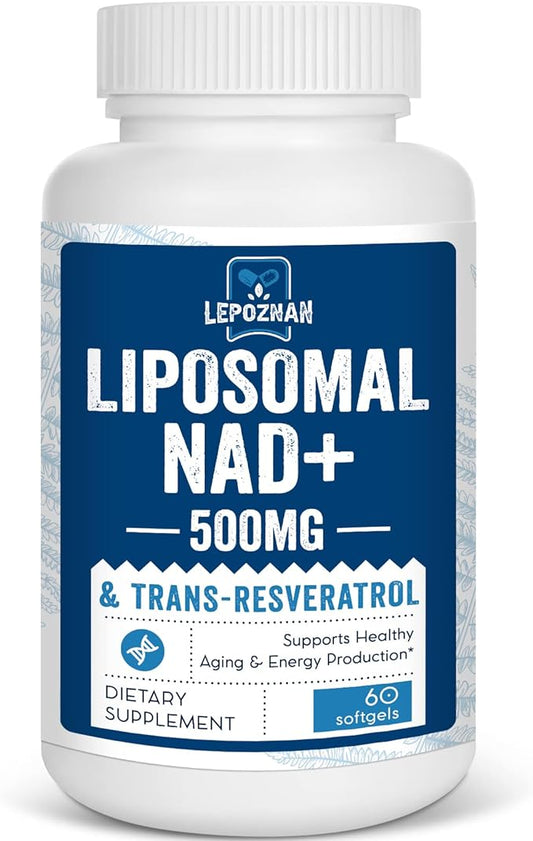 LEPOZNAN

LIPOSOMAL NAD+

500MG

& TRANS-RESVERATROL

Supports Healthy Aging & Energy Production*

DIETARY SUPPLEMENT

60 softgels